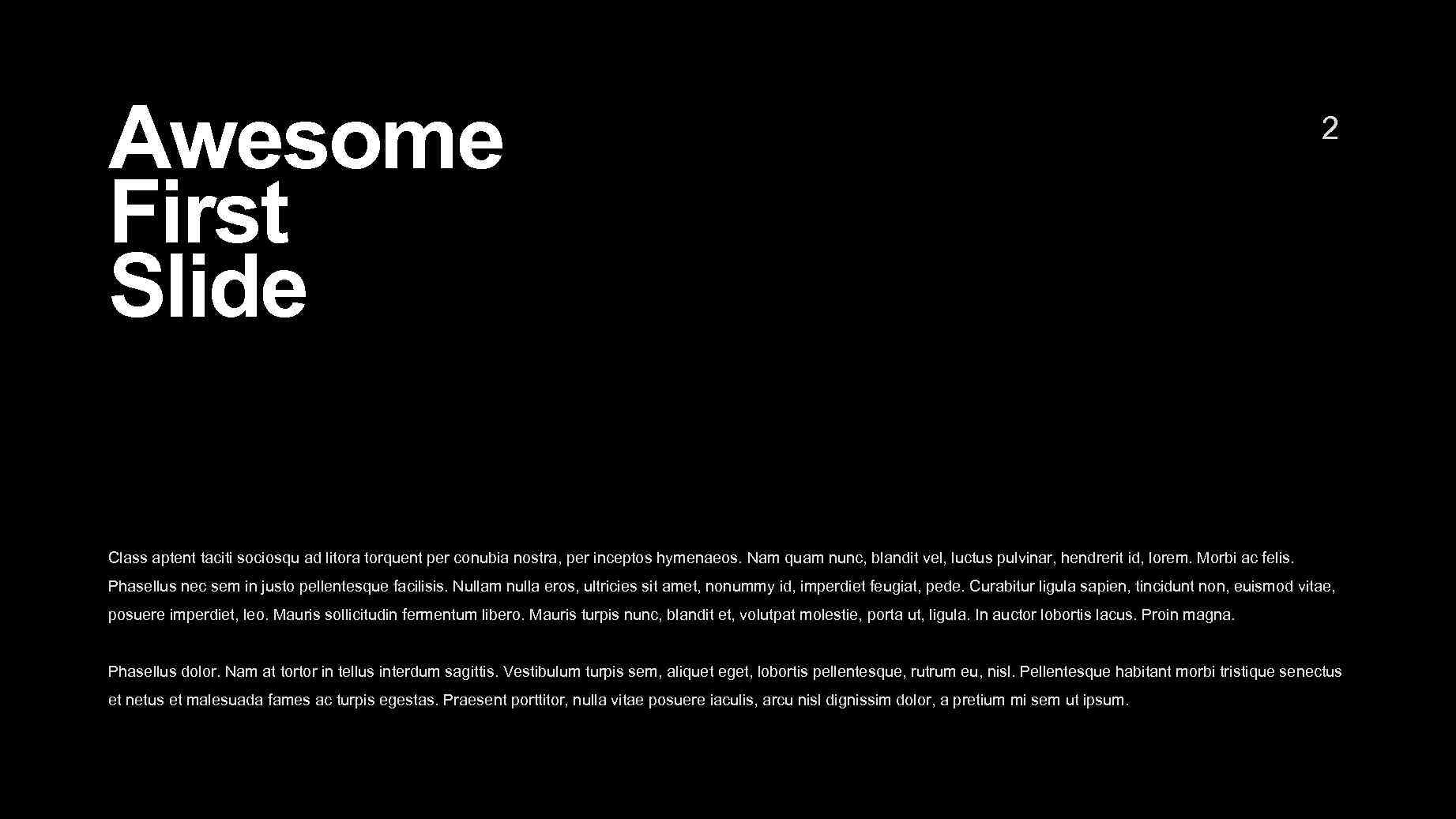 Awesome
First
Slide

2

Class aptent taciti sociosqu ad litora torquent per conubia nostra, per inceptos hymenaeos. Nam quam nunc, blandit vel, luctus pulvinar, hendrerit id, lorem. Morbi ac felis. Phasellus nec sem in justo pellentesque facilisis. Nullam nulla eros, ultricies sit amet, nonummy id, imperdiet feugiat, pede. Curabitur ligula sapien, tincidunt non, euismod vitae, posuere imperdiet, leo. Mauris sollicitudin fermentum libero. Mauris turpis nunc, blandit et, volutpat molestie, porta ut, ligula. In auctor lobortis lacus. Proin magna.

Phasellus dolor. Nam at tortor in tellus interdum sagittis. Vestibulum turpis sem, aliquet eget, lobortis pellentesque, rutrum eu, nisl. Pellentesque habitant morbi tristique senectus et netus et malesuada fames ac turpis egestas. Praesent porttitor, nulla vitae posuere iaculis, arcu nisl dignissim dolor, a pretium mi sem ut ipsum.